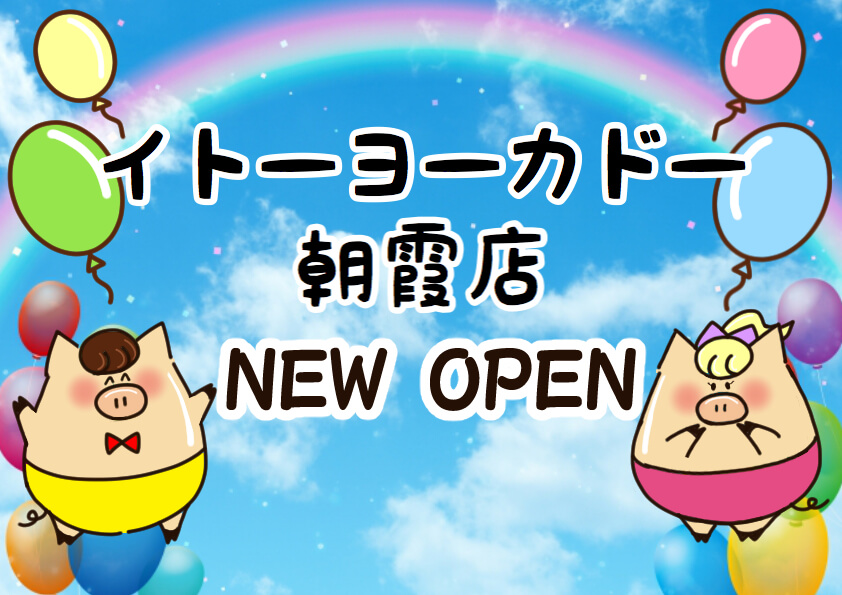 イトーヨーカドー
朝霞店
NEW OPEN